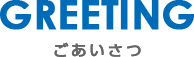 GREETING

ごあいさつ